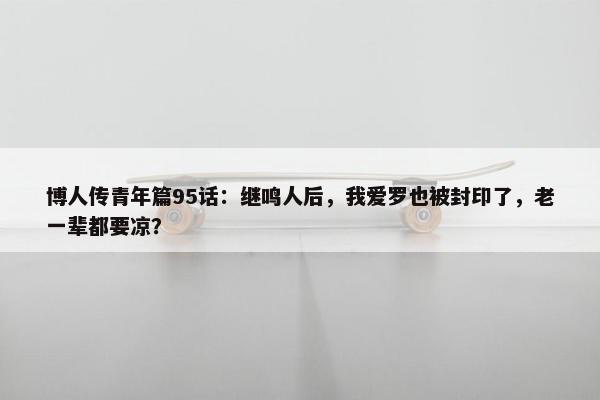 博人传青年篇95话：继鸣人后，我爱罗也被封印了，老一辈都要凉?